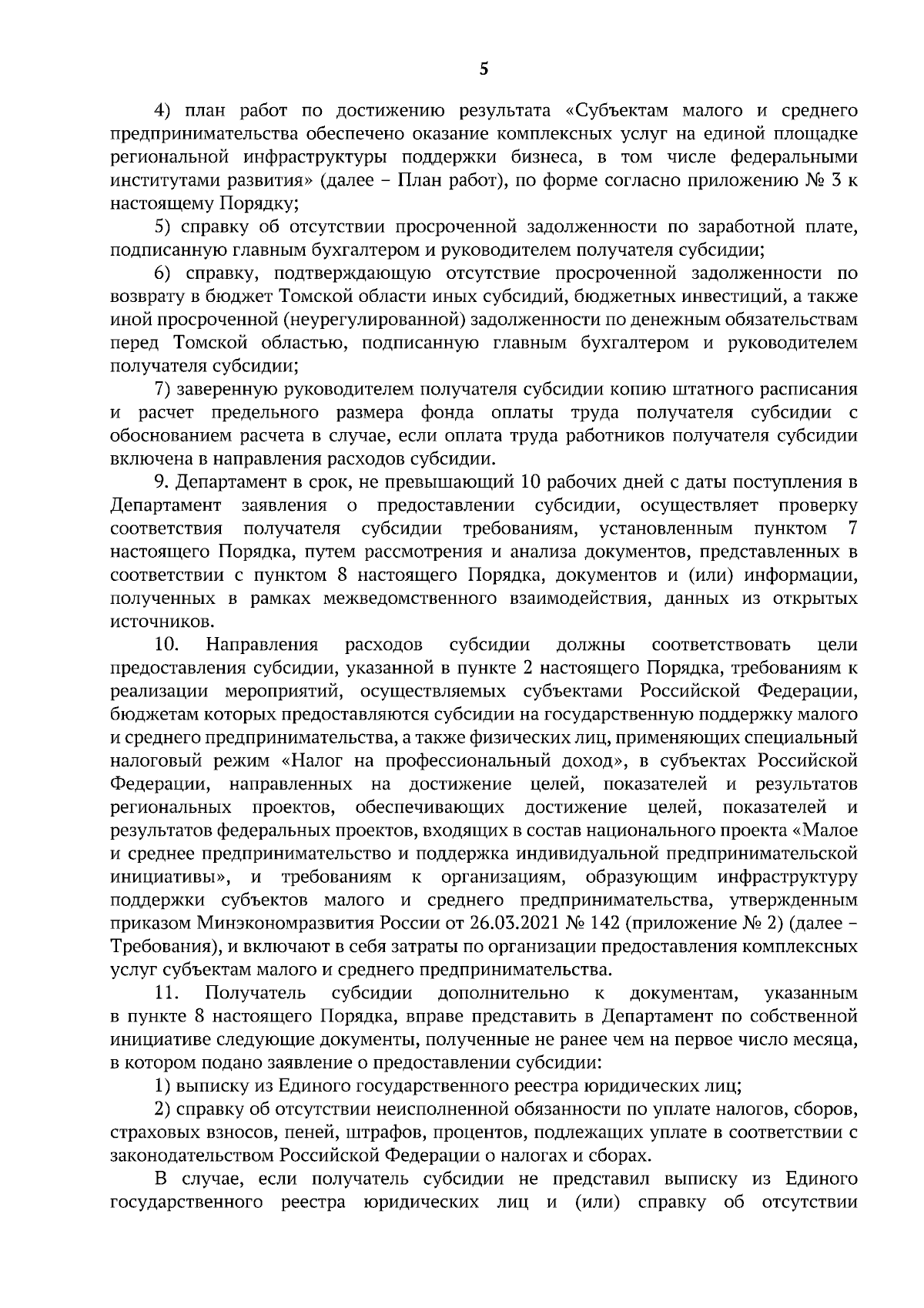 5

4) план работ по достижению результата «Субъектам малого и среднего предпринимательства обеспечено оказание комплексных услуг на единой площадке региональной инфраструктуры поддержки бизнеса, в том числе федеральными институтами развития» (далее – План работ), по форме согласно приложению № 3 к настоящему Порядку;

5) справку об отсутствии просроченной задолженности по заработной плате, подписанную главным бухгалтером и руководителем получателя субсидии;

6) справку, подтверждающую отсутствие просроченной задолженности по возврату в бюджет Томской области иных субсидий, бюджетных инвестиций, а также иной просроченной (неурегулированной) задолженности по денежным обязательствам перед Томской областью, подписанную главным бухгалтером и руководителем получателя субсидии;

7) заверенную руководителем получателя субсидии копию штатного расписания и расчет предельного размера фонда оплаты труда получателя субсидии с обоснованием расчета в случае, если оплата труда работников получателя субсидии включена в направления расходов субсидии.

9. Департамент в срок, не превышающий 10 рабочих дней с даты поступления в Департамент заявления о предоставлении субсидии, осуществляет проверку соответствия получателя субсидии требованиям, установленным пунктом 7 настоящего Порядка, путем рассмотрения и анализа документов, представленных в соответствии с пунктом 8 настоящего Порядка, документов и (или) информации, полученных в рамках межведомственного взаимодействия, данных из открытых источников.

10. Направления расходов субсидии должны соответствовать цели предоставления субсидии, указанной в пункте 2 настоящего Порядка, требованиям к реализации мероприятий, осуществляемых субъектами Российской Федерации, бюджетам которых предоставляются субсидии на государственную поддержку малого и среднего предпринимательства, а также физических лиц, применяющих специальный налоговый режим «Налог на профессиональный доход», в субъектах Российской Федерации, направленных на достижение целей, показателей и результатов региональных проектов, обеспечивающих достижение целей, показателей и результатов федеральных проектов, входящих в состав национального проекта «Малое и среднее предпринимательство и поддержка индивидуальной предпринимательской инициативы», и требованиям к организациям, образующим инфраструктуру поддержки субъектов малого и среднего предпринимательства, утвержденным приказом Минэкономразвития России от 26.03.2021 № 142 (приложение № 2) (далее – Требования), и включают в себя затраты по организации предоставления комплексных услуг субъектам малого и среднего предпринимательства.

11. Получатель субсидии дополнительно к документам, указанным в пункте 8 настоящего Порядка, вправе представить в Департамент по собственной инициативе следующие документы, полученные не ранее чем на первое число месяца, в котором подано заявление о предоставлении субсидии:

1) выписку из Единого государственного реестра юридических лиц;

2) справку об отсутствии неисполненной обязанности по уплате налогов, сборов, страховых взносов, пеней, штрафов, процентов, подлежащих уплате в соответствии с законодательством Российской Федерации о налогах и сборах.

В случае, если получатель субсидии не представил выписку из Единого государственного реестра юридических лиц и (или) справку об отсутствии